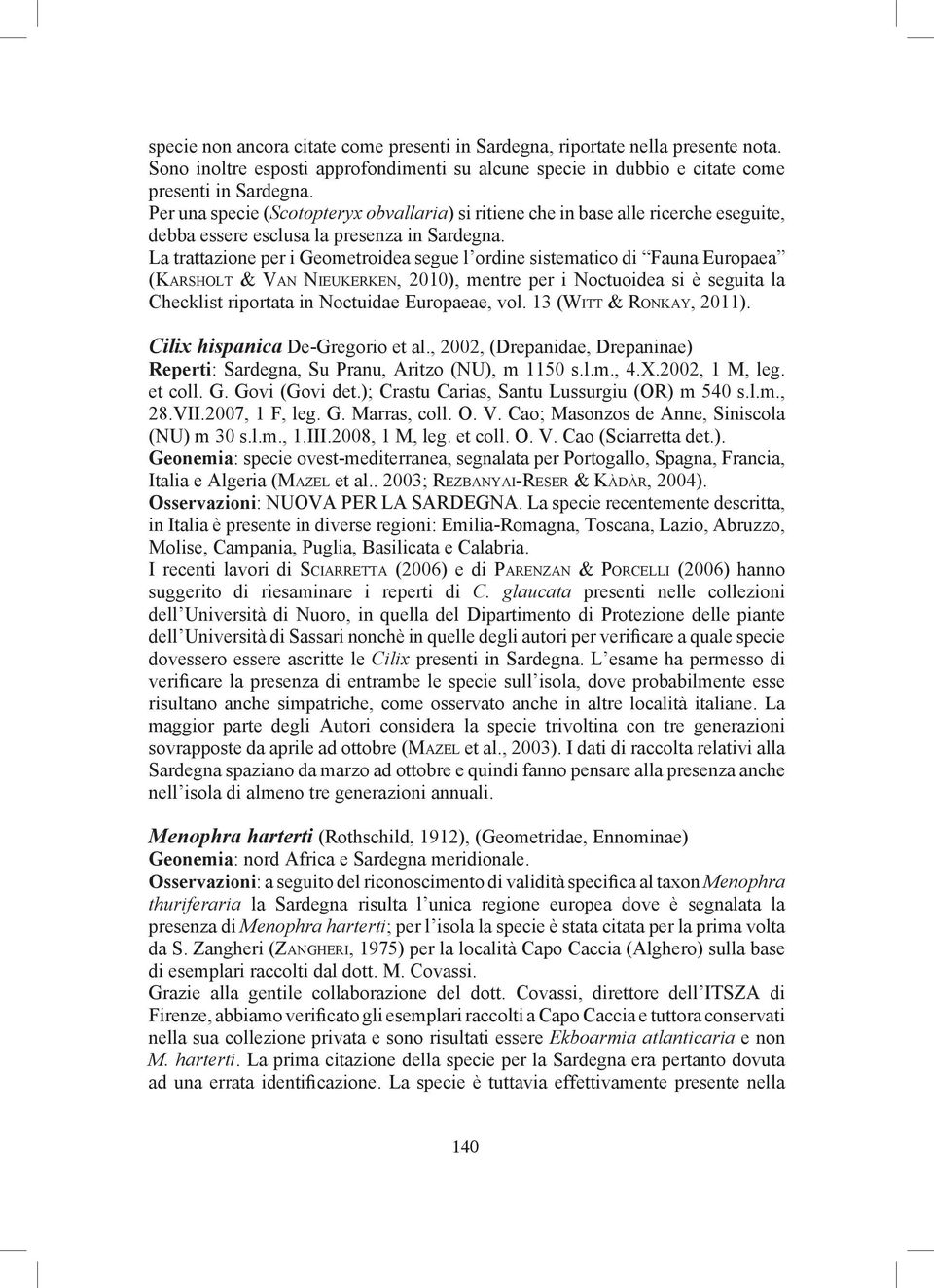 specie non ancora citate come presenti in Sardegna, riportate nella presente nota. Sono inoltre esposti approfondimenti su alcune specie in dubbio e citate come presenti in Sardegna.
Per una specie (Scotopteryx obvallaria) si ritiene che in base alle ricerche eseguite, debba essere esclusa la presenza in Sardegna.
La trattazione per i Geometroidea segue l'ordine sistematico di "Fauna Europaea" (Karsholt & Van Nieukerken, 2010), mentre per i Noctuoidea si è seguita la Checklist riportata in Noctuidae Europaeae, vol. 13 (Witt & Ronkay, 2011).

Cilix hispanica De-Gregorio et al., 2002, (Drepanidae, Drepaninae)
Reperti: Sardegna, Su Pranu, Aritzo (NU), m 1150 s.l.m., 4.X.2002, 1 M, leg. et coll. G. Govi (Govi det.); Crastu Carias, Santu Lussurgiu (OR) m 540 s.l.m., 28.VII.2007, 1 F, leg. G. Marras, coll. O. V. Cao; Masonzos de Anne, Siniscola (NU) m 30 s.l.m., 1.III.2008, 1 M, leg. et coll. O. V. Cao (Sciarretta det.).
Geonemia: specie ovest-mediterranea, segnalata per Portogallo, Spagna, Francia, Italia e Algeria (Mazel et al.. 2003; Rezbanyai-Reser & Kàdàr, 2004).
Osservazioni: NUOVA PER LA SARDEGNA. La specie recentemente descritta, in Italia è presente in diverse regioni: Emilia-Romagna, Toscana, Lazio, Abruzzo, Molise, Campania, Puglia, Basilicata e Calabria.
I recenti lavori di Sciarretta (2006) e di Parenzan & Porcelli (2006) hanno suggerito di riesaminare i reperti di C. glaucata presenti nelle collezioni dell'Università di Nuoro, in quella del Dipartimento di Protezione delle piante dell'Università di Sassari nonchè in quelle degli autori per verificare a quale specie dovessero essere ascritte le Cilix presenti in Sardegna. L'esame ha permesso di verificare la presenza di entrambe le specie sull'isola, dove probabilmente esse risultano anche simpatriche, come osservato anche in altre località italiane. La maggior parte degli Autori considera la specie trivoltina con tre generazioni sovrapposte da aprile ad ottobre (Mazel et al., 2003). I dati di raccolta relativi alla Sardegna spaziano da marzo ad ottobre e quindi fanno pensare alla presenza anche nell'isola di almeno tre generazioni annuali.

Menophra harterti (Rothschild, 1912), (Geometridae, Ennominae)
Geonemia: nord Africa e Sardegna meridionale.
Osservazioni: a seguito del riconoscimento di validità specifica al taxon Menophra thuriferaria la Sardegna risulta l'unica regione europea dove è segnalata la presenza di Menophra harterti; per l'isola la specie è stata citata per la prima volta da S. Zangheri (Zangheri, 1975) per la località Capo Caccia (Alghero) sulla base di esemplari raccolti dal dott. M. Covassi.
Grazie alla gentile collaborazione del dott. Covassi, direttore dell'ITSZA di Firenze, abbiamo verificato gli esemplari raccolti a Capo Caccia e tuttora conservati nella sua collezione privata e sono risultati essere Ekboarmia atlanticaria e non M. harterti. La prima citazione della specie per la Sardegna era pertanto dovuta ad una errata identificazione. La specie è tuttavia effettivamente presente nella

140